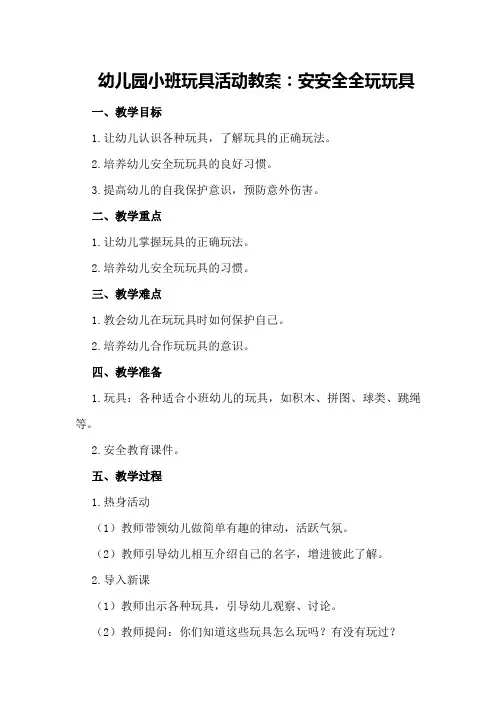 幼儿园小班玩具活动教案：安安全全玩玩具

一、教学目标

1.让幼儿认识各种玩具，了解玩具的正确玩法。

2.培养幼儿安全玩玩具的良好习惯。

3.提高幼儿的自我保护意识，预防意外伤害。

二、教学重点

1.让幼儿掌握玩具的正确玩法。

2.培养幼儿安全玩玩具的习惯。

三、教学难点

1.教会幼儿在玩玩具时如何保护自己。

2.培养幼儿合作玩玩具的意识。

四、教学准备

1.玩具：各种适合小班幼儿的玩具，如积木、拼图、球类、跳绳等。

2.安全教育课件。

五、教学过程

1.热身活动

（1）教师带领幼儿做简单有趣的律动，活跃气氛。

（2）教师引导幼儿相互介绍自己的名字，增进彼此了解。

2.导入新课

（1）教师出示各种玩具，引导幼儿观察、讨论。

（2）教师提问：你们知道这些玩具怎么玩吗？有没有玩过？